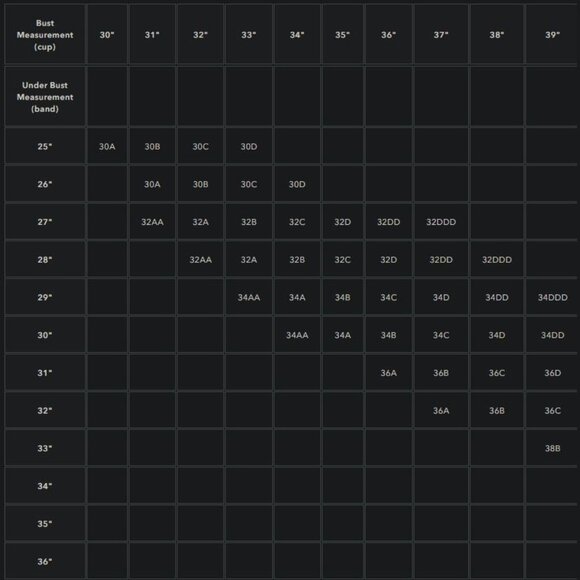 | Bust Measurement (cup) | 30" | 31" | 32" | 33" | 34" | 35" | 36" | 37" | 38" | 39" |
|---|---|---|---|---|---|---|---|---|---|---|
| Under Bust Measurement (band) | | | | | | | | | | |
| 25" | 30A | 30B | 30C | 30D | | | | | | |
| 26" | | 30A | 30B | 30C | 30D | | | | | |
| 27" | | 32AA | 32A | 32B | 32C | 32D | 32DD | 32DDD | | |
| 28" | | | 32AA | 32A | 32B | 32C | 32D | 32DD | 32DDD | |
| 29" | | | | 34AA | 34A | 34B | 34C | 34D | 34DD | 34DDD |
| 30" | | | | | 34AA | 34A | 34B | 34C | 34D | 34DD |
| 31" | | | | | | | 36A | 36B | 36C | 36D |
| 32" | | | | | | | | 36A | 36B | 36C |
| 33" | | | | | | | | | | 38B |
| 34" | | | | | | | | | | |
| 35" | | | | | | | | | | |
| 36" | | | | | | | | | | |